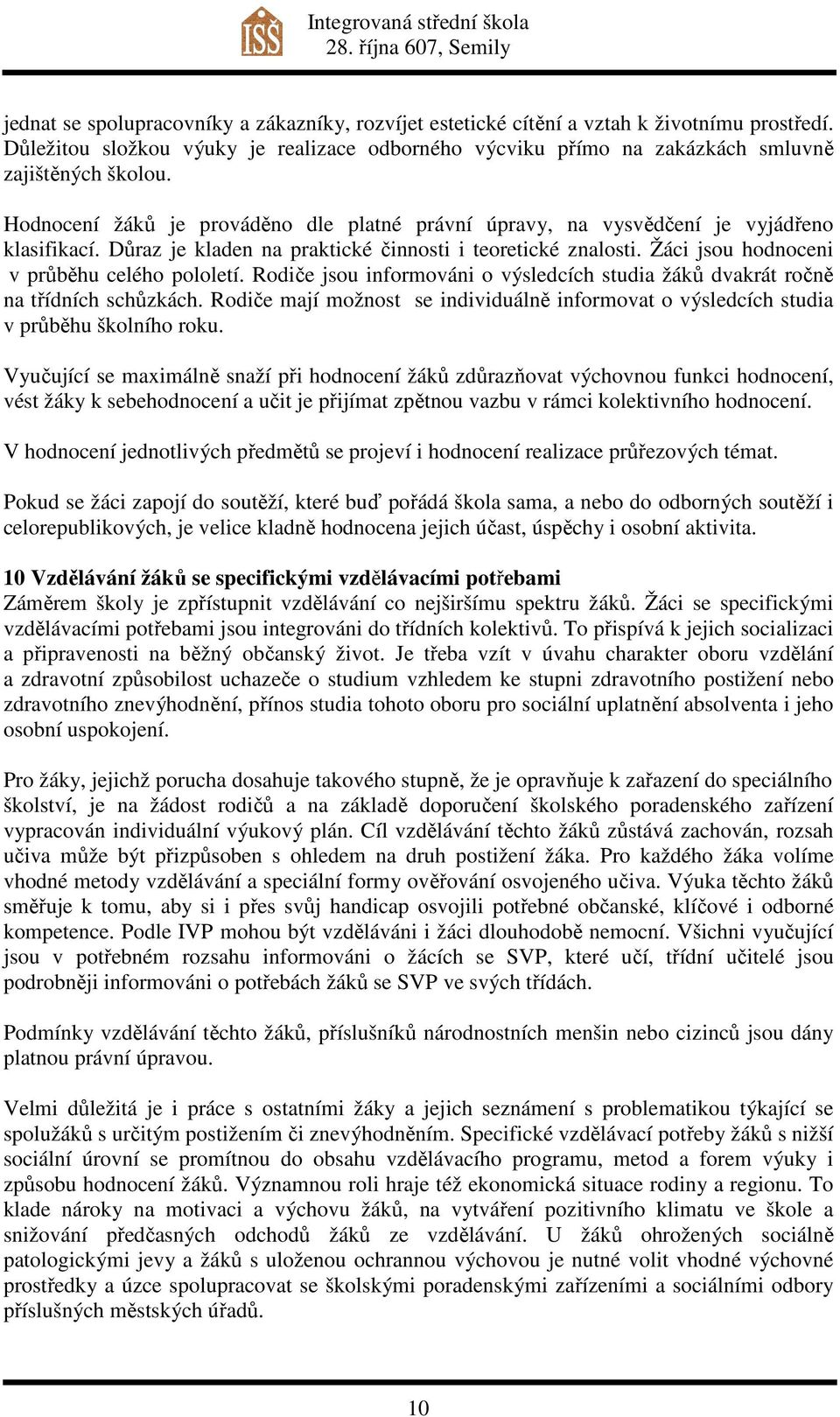 ISŠ

Integrovaná střední škola
28. října 607, Semily

jednat se spolupracovníky a zákazníky, rozvíjet estetické cítění a vztah k životnímu prostředí. Důležitou složkou výuky je realizace odborného výcviku přímo na zakázkách smluvně zajištěných školou.

Hodnocení žáků je prováděno dle platné právní úpravy, na vysvědčení je vyjádřeno klasifikací. Důraz je kladen na praktické činnosti i teoretické znalosti. Žáci jsou hodnoceni v průběhu celého pololetí. Rodiče jsou informováni o výsledcích studia žáků dvakrát ročně na třídních schůzkách. Rodiče mají možnost se individuálně informovat o výsledcích studia v průběhu školního roku.

Vyučující se maximálně snaží při hodnocení žáků zdůrazňovat výchovnou funkci hodnocení, vést žáky k sebehodnocení a učit je přijímat zpětnou vazbu v rámci kolektivního hodnocení.

V hodnocení jednotlivých předmětů se projeví i hodnocení realizace průřezových témat.

Pokud se žáci zapojí do soutěží, které buď pořádá škola sama, a nebo do odborných soutěží i celorepublikových, je velice kladně hodnocena jejich účast, úspěchy i osobní aktivita.

10 Vzdělávání žáků se specifickými vzdělávacími potřebami
Záměrem školy je zpřístupnit vzdělávání co nejširšímu spektru žáků. Žáci se specifickými vzdělávacími potřebami jsou integrováni do třídních kolektivů. To přispívá k jejich socializaci a připravenosti na běžný občanský život. Je třeba vzít v úvahu charakter oboru vzdělání a zdravotní způsobilost uchazeče o studium vzhledem ke stupni zdravotního postižení nebo zdravotního znevýhodnění, přínos studia tohoto oboru pro sociální uplatnění absolventa i jeho osobní uspokojení.

Pro žáky, jejichž porucha dosahuje takového stupně, že je opravňuje k zařazení do speciálního školství, je na žádost rodičů a na základě doporučení školského poradenského zařízení vypracován individuální výukový plán. Cíl vzdělávání těchto žáků zůstává zachován, rozsah učiva může být přizpůsoben s ohledem na druh postižení žáka. Pro každého žáka volíme vhodné metody vzdělávání a speciální formy ověřování osvojeného učiva. Výuka těchto žáků směřuje k tomu, aby si i přes svůj handicap osvojili potřebné občanské, klíčové i odborné kompetence. Podle IVP mohou být vzděláváni i žáci dlouhodobě nemocní. Všichni vyučující jsou v potřebném rozsahu informováni o žácích se SVP, které učí, třídní učitelé jsou podrobněji informováni o potřebách žáků se SVP ve svých třídách.

Podmínky vzdělávání těchto žáků, příslušníků národnostních menšin nebo cizinců jsou dány platnou právní úpravou.

Velmi důležitá je i práce s ostatními žáky a jejich seznámení s problematikou týkající se spolužáků s určitým postižením či znevýhodněním. Specifické vzdělávací potřeby žáků s nižší sociální úrovní se promítnou do obsahu vzdělávacího programu, metod a forem výuky i způsobu hodnocení žáků. Významnou roli hraje též ekonomická situace rodiny a regionu. To klade nároky na motivaci a výchovu žáků, na vytváření pozitivního klimatu ve škole a snižování předčasných odchodů žáků ze vzdělávání. U žáků ohrožených sociálně patologickými jevy a žáků s uloženou ochrannou výchovou je nutné volit vhodné výchovné prostředky a úzce spolupracovat se školskými poradenskými zařízeními a sociálními odbory příslušných městských úřadů.

10